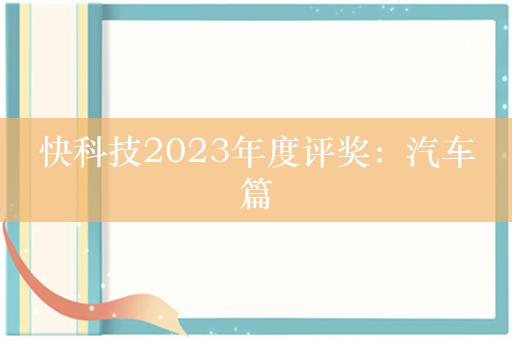 快科技2023年度评奖：汽车篇